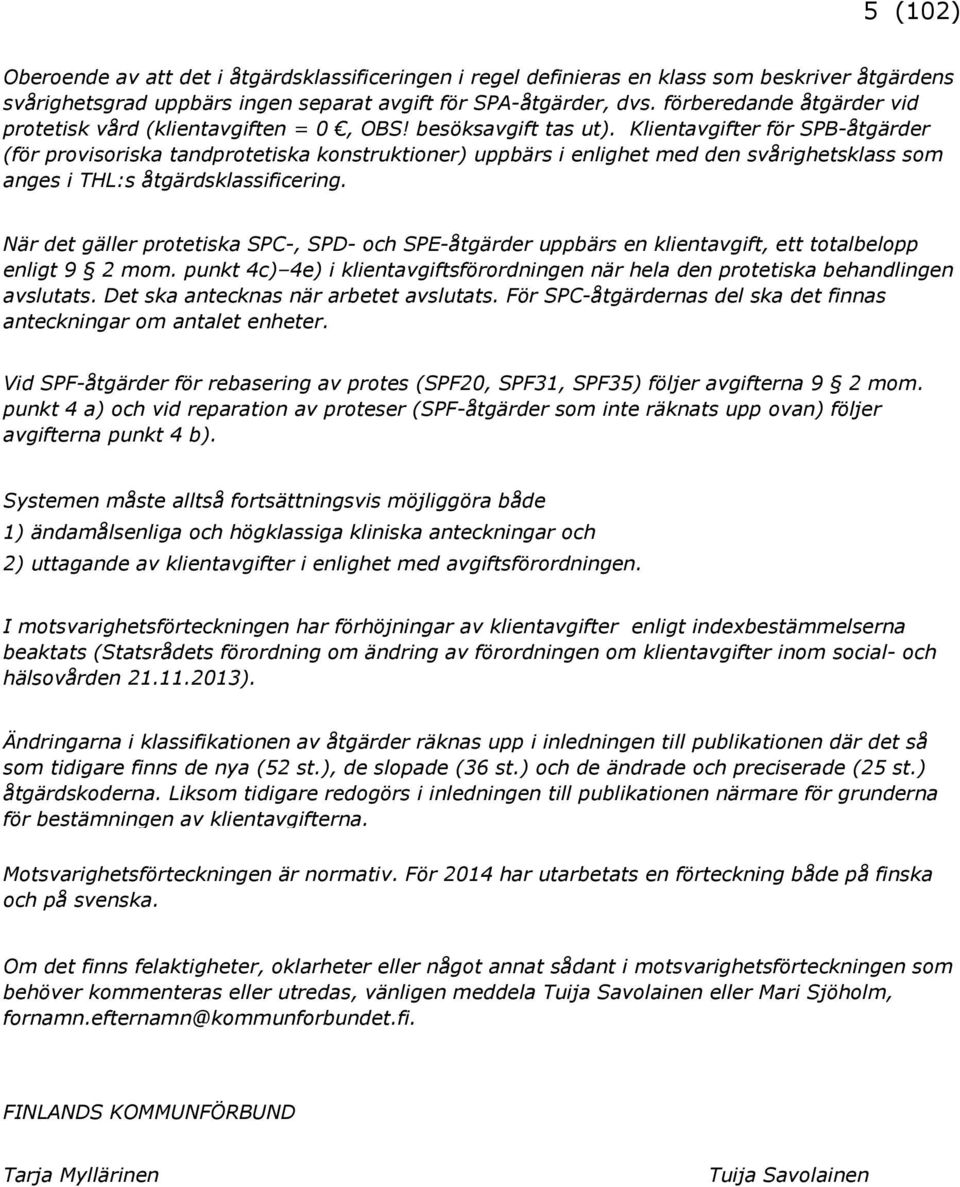 5 (102)

Oberoende av att det i åtgärdsklassificeringen i regel definieras en klass som beskriver åtgärdens svårighetsgrad uppbärs ingen separat avgift för SPA-åtgärder, dvs. förberedande åtgärder vid protetisk vård (klientavgiften = 0 €, OBS! besöksavgift tas ut). Klientavgifter för SPB-åtgärder (för provisoriska tandprotetiska konstruktioner) uppbärs i enlighet med den svårighetsklass som anges i THL:s åtgärdsklassificering.

När det gäller protetiska SPC-, SPD- och SPE-åtgärder uppbärs en klientavgift, ett totalbelopp enligt 9 § 2 mom. punkt 4c)–4e) i klientavgiftsförordningen när hela den protetiska behandlingen avslutats. Det ska antecknas när arbetet avslutats. För SPC-åtgärdernas del ska det finnas anteckningar om antalet enheter.

Vid SPF-åtgärder för rebasering av protes (SPF20, SPF31, SPF35) följer avgifterna 9 § 2 mom. punkt 4 a) och vid reparation av proteser (SPF-åtgärder som inte räknats upp ovan) följer avgifterna punkt 4 b).

Systemen måste alltså fortsättningsvis möjliggöra både

1) ändamålsenliga och högklassiga kliniska anteckningar och

2) uttagande av klientavgifter i enlighet med avgiftsförordningen.

I motsvarighetsförteckningen har förhöjningar av klientavgifter enligt indexbestämmelserna beaktats (Statsrådets förordning om ändring av förordningen om klientavgifter inom social- och hälsovården 21.11.2013).

Ändringarna i klassifikationen av åtgärder räknas upp i inledningen till publikationen där det så som tidigare finns de nya (52 st.), de slopade (36 st.) och de ändrade och preciserade (25 st.) åtgärdskoderna. Liksom tidigare redogörs i inledningen till publikationen närmare för grunderna för bestämningen av klientavgifterna.

Motsvarighetsförteckningen är normativ. För 2014 har utarbetats en förteckning både på finska och på svenska.

Om det finns felaktigheter, oklarheter eller något annat sådant i motsvarighetsförteckningen som behöver kommenteras eller utredas, vänligen meddela Tuija Savolainen eller Mari Sjöholm, fornamn.efternamn@kommunforbundet.fi.

FINLANDS KOMMUNFÖRBUND

Tarja Myllärinen

Tuija Savolainen